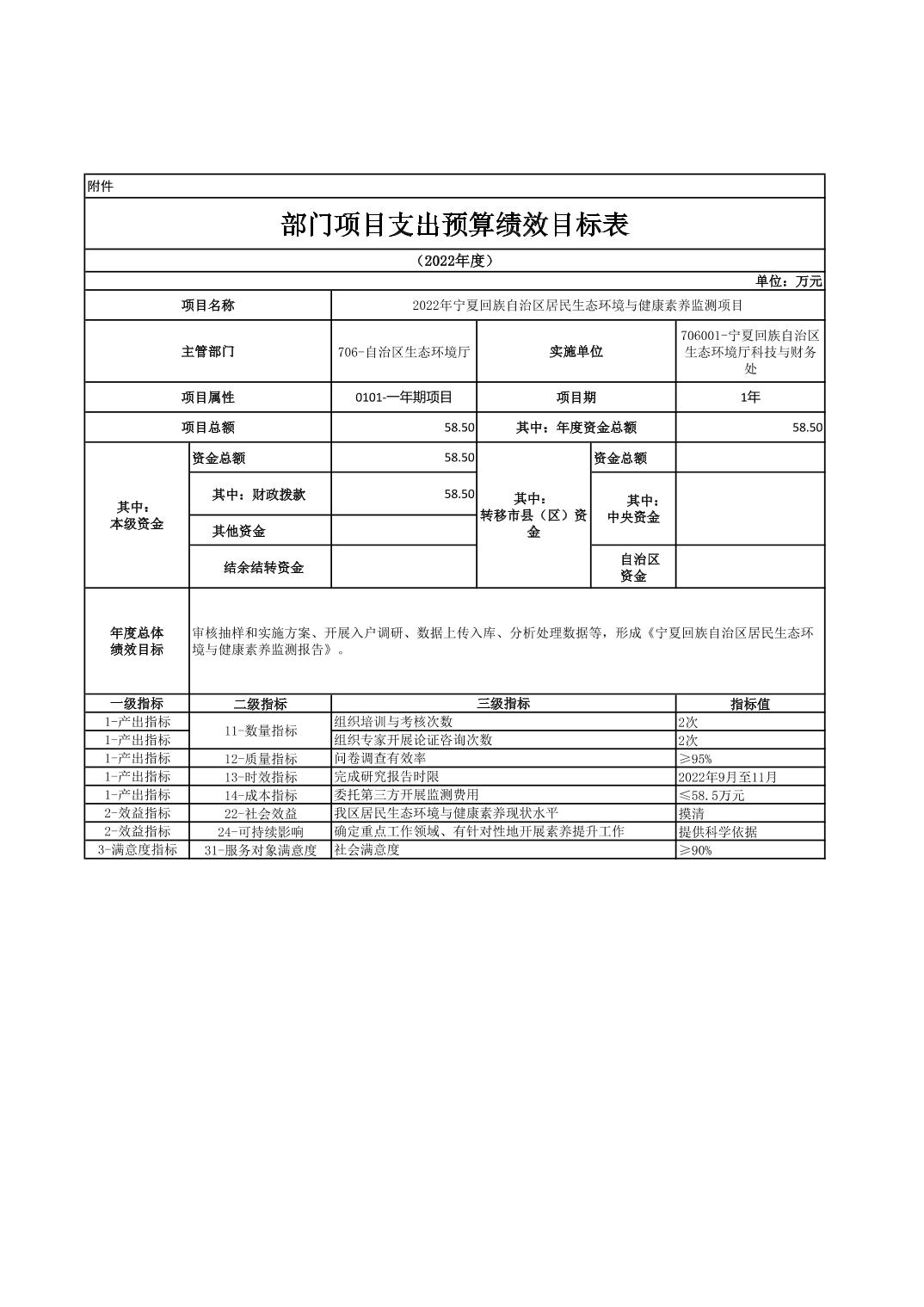 附件

部门项目支出预算绩效目标表

（2022年度）

单位：万元

| 项目名称 | 2022年宁夏回族自治区居民生态环境与健康素养监测项目 | | |
|---|---|---|---|
| 主管部门 | 706-自治区生态环境厅 | 实施单位 | 706001-宁夏回族自治区生态环境厅科技与财务处 |
| 项目属性 | 0101-一年期项目 | 项目期 | 1年 |
| 项目总额 | 58.50 | 其中：年度资金总额 | 58.50 |

| 其中：本级资金 | 资金总额 | 58.50 | 其中：转移市县（区）资金 | 资金总额 | |
|---|---|---|---|---|---|
| | 其中：财政拨款 | 58.50 | | 其中：中央资金 | |
| | 其他资金 | | | | |
| | 结余结转资金 | | | 自治区资金 | |

| 年度总体绩效目标 | 审核抽样和实施方案、开展入户调研、数据上传入库、分析处理数据等，形成《宁夏回族自治区居民生态环境与健康素养监测报告》。 |
|---|---|

| 一级指标 | 二级指标 | 三级指标 | 指标值 |
|---|---|---|---|
| 1-产出指标 | 11-数量指标 | 组织培训与考核次数 | 2次 |
| 1-产出指标 | 11-数量指标 | 组织专家开展论证咨询次数 | 2次 |
| 1-产出指标 | 12-质量指标 | 问卷调查有效率 | ≥95% |
| 1-产出指标 | 13-时效指标 | 完成研究报告时限 | 2022年9月至11月 |
| 1-产出指标 | 14-成本指标 | 委托第三方开展监测费用 | ≤58.5万元 |
| 2-效益指标 | 22-社会效益 | 我区居民生态环境与健康素养现状水平 | 摸清 |
| 2-效益指标 | 24-可持续影响 | 确定重点工作领域、有针对性地开展素养提升工作 | 提供科学依据 |
| 3-满意度指标 | 31-服务对象满意度 | 社会满意度 | ≥90% |